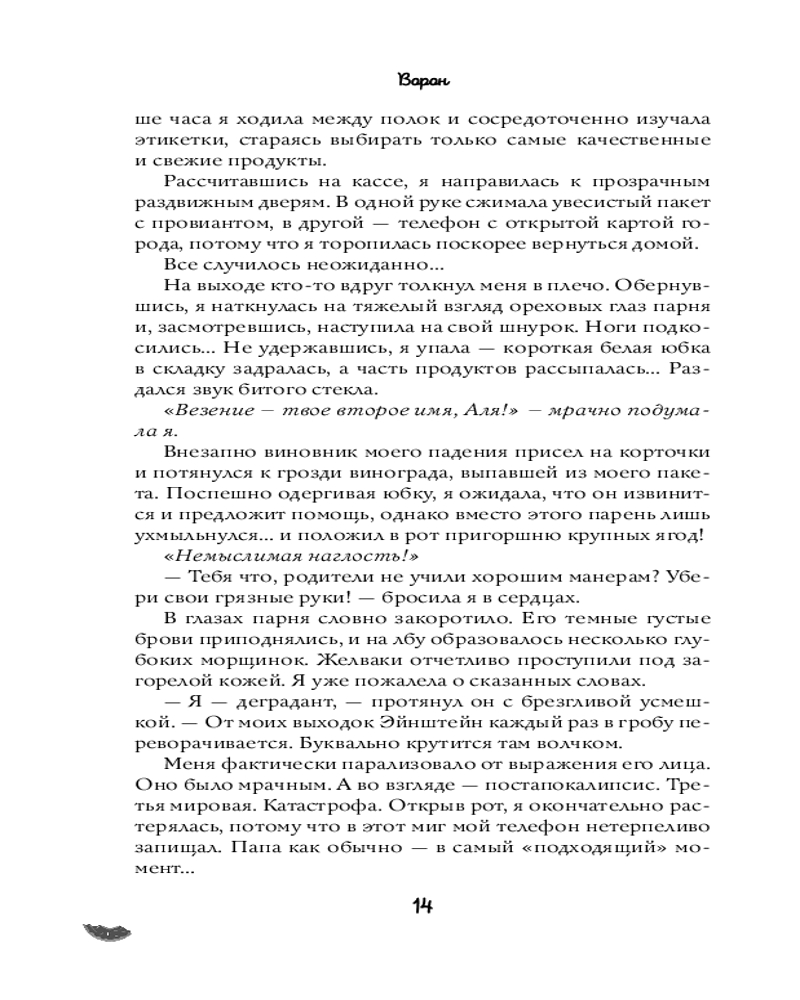 Варан

ше часа я ходила между полок и сосредоточенно изучала этикетки, стараясь выбирать только самые качественные и свежие продукты.

Рассчитавшись на кассе, я направилась к прозрачным раздвижным дверям. В одной руке сжимала увесистый пакет с провиантом, в другой — телефон с открытой картой города, потому что я торопилась поскорее вернуться домой.

Все случилось неожиданно...

На выходе кто-то вдруг толкнул меня в плечо. Обернувшись, я наткнулась на тяжелый взгляд ореховых глаз парня и, засмотревшись, наступила на свой шнурок. Ноги подкосились... Не удержавшись, я упала — короткая белая юбка в складку задралась, а часть продуктов рассыпалась... Раздался звук битого стекла.

«Везение — твое второе имя, Аля!» — мрачно подумала я.

Внезапно виновник моего падения присел на корточки и потянулся к грозди винограда, выпавшей из моего пакета. Поспешно одергивая юбку, я ожидала, что он извинится и предложит помощь, однако вместо этого парень лишь ухмыльнулся... и положил в рот пригоршню крупных ягод!

«Немыслимая наглость!»

— Тебя что, родители не учили хорошим манерам? Убери свои грязные руки! — бросила я в сердцах.

В глазах парня словно закоротило. Его темные густые брови приподнялись, и на лбу образовалось несколько глубоких морщинок. Желваки отчетливо проступили под загорелой кожей. Я уже пожалела о сказанных словах.

— Я — деградант, — протянул он с брезгливой усмешкой. — От моих выходок Эйнштейн каждый раз в гробу переворачивается. Буквально крутится там волчком.

Меня фактически парализовало от выражения его лица. Оно было мрачным. А во взгляде — постапокалипсис. Третья мировая. Катастрофа. Открыв рот, я окончательно растерялась, потому что в этот миг мой телефон нетерпеливо запищал. Папа как обычно — в самый «подходящий» момент...

14